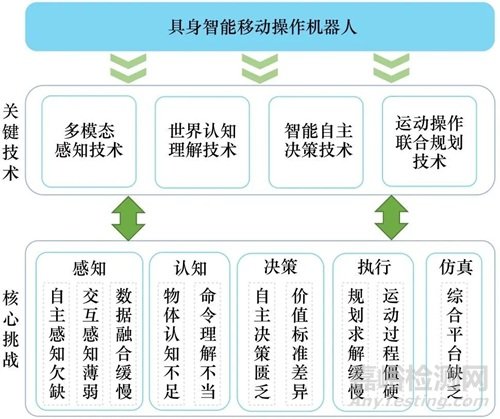 具身智能移动操作机器人

关键技术

多模态感知技术

世界认知理解技术

智能自主决策技术

运动操作联合规划技术

核心挑战

感知

自主感知欠缺

交互感知薄弱

数据融合缓慢

认知

物体认知不足

命令理解不当

决策

自主决策匮乏

价值标准差异

执行

规划求解缓慢

运动过程僵硬

仿真

综合平台缺乏

嘉峪检测网
AnyTesting.com